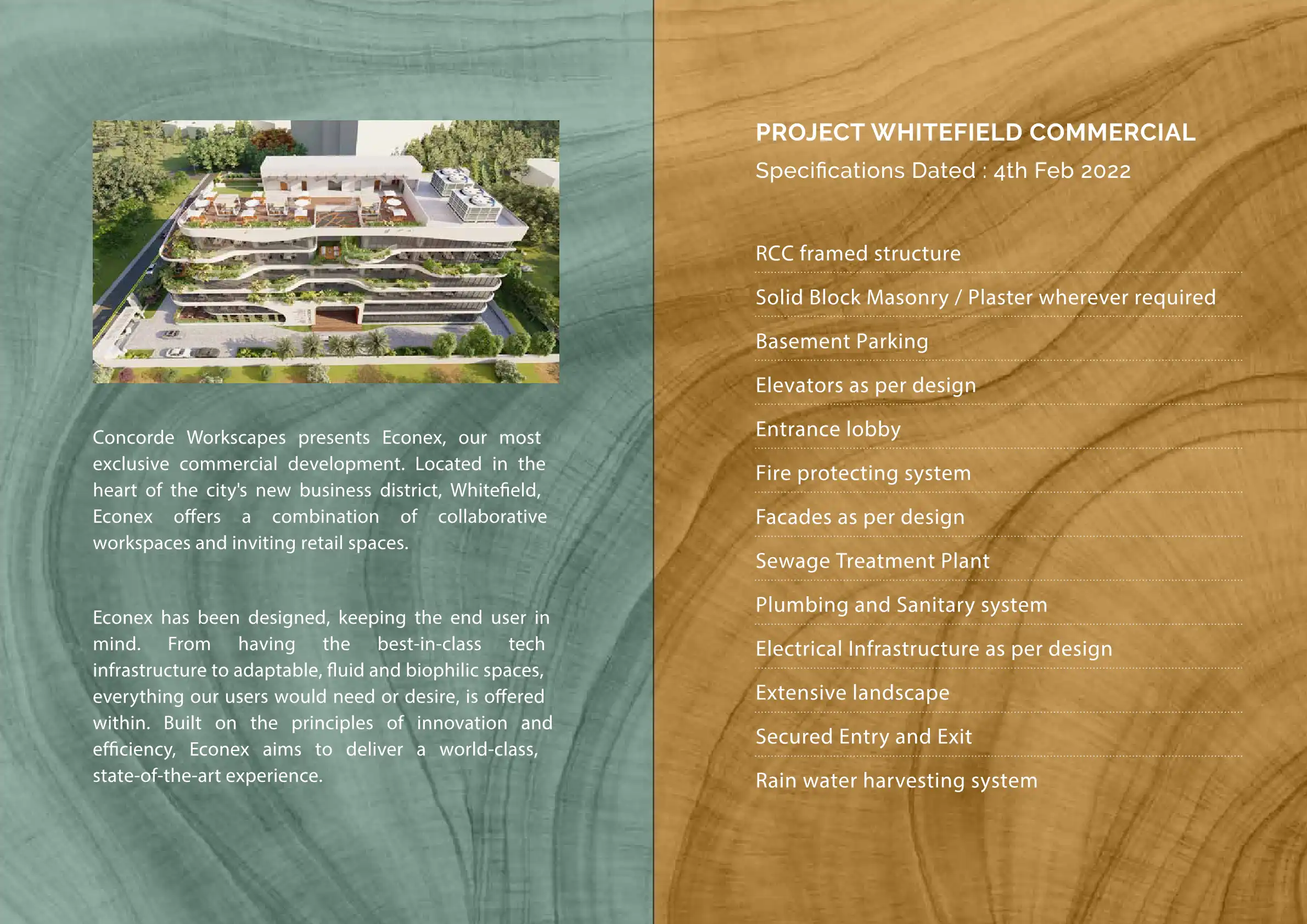 Concorde Workscapes presents Econex, our most exclusive commercial development. Located in the heart of the city's new business district, Whitefield, Econex offers a combination of collaborative workspaces and inviting retail spaces.

Econex has been designed, keeping the end user in mind. From having the best-in-class tech infrastructure to adaptable, fluid and biophilic spaces, everything our users would need or desire, is offered within. Built on the principles of innovation and efficiency, Econex aims to deliver a world-class, state-of-the-art experience.

PROJECT WHITEFIELD COMMERCIAL

Specifications Dated : 4th Feb 2022

RCC framed structure

Solid Block Masonry / Plaster wherever required

Basement Parking

Elevators as per design

Entrance lobby

Fire protecting system

Facades as per design

Sewage Treatment Plant

Plumbing and Sanitary system

Electrical Infrastructure as per design

Extensive landscape

Secured Entry and Exit

Rain water harvesting system